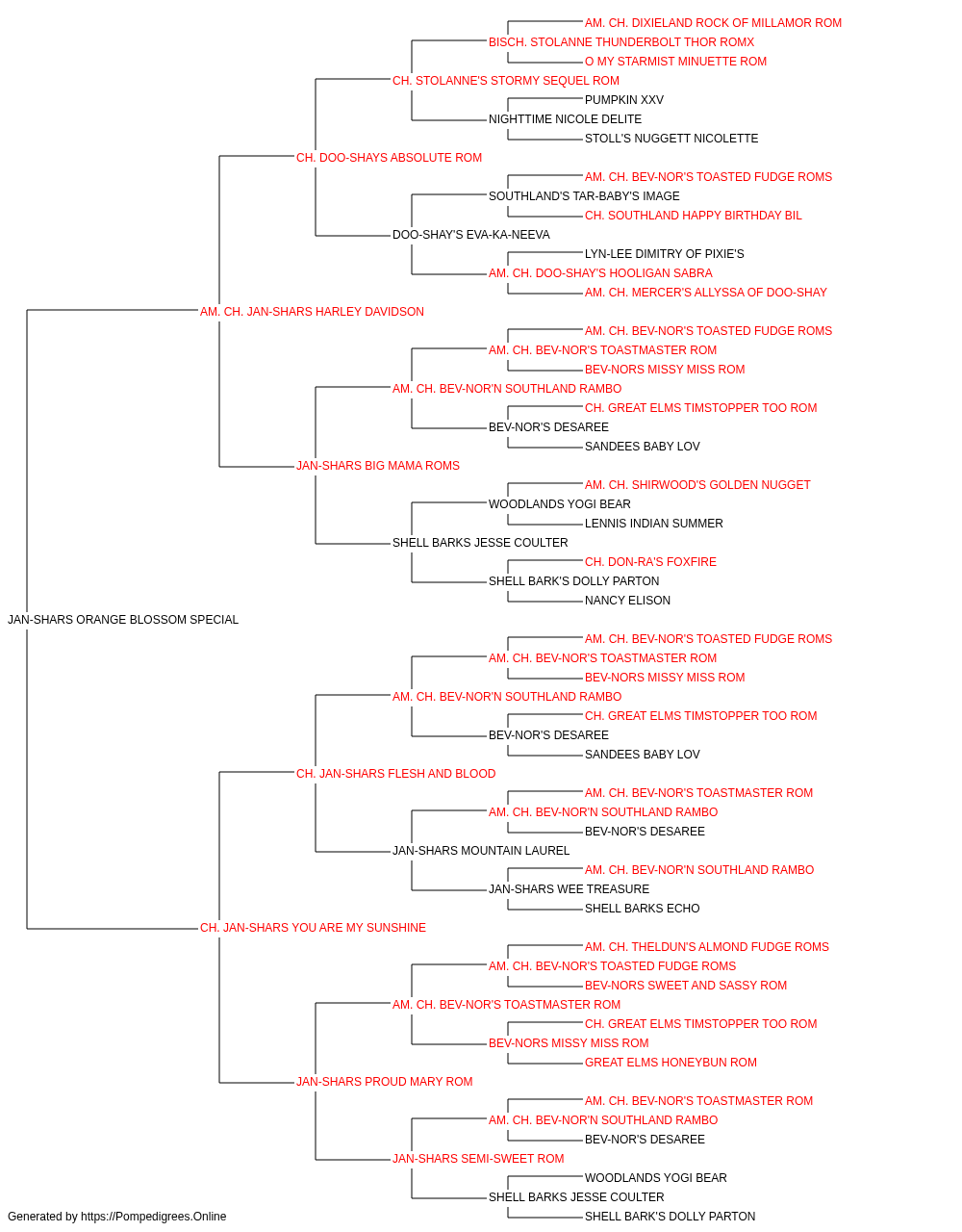 AM. CH. DIXIELAND ROCK OF MILLAMOR ROM
BISCH. STOLANNE THUNDERBOLT THOR ROMX
O MY STARMIST MINUETTE ROM
CH. STOLANNE'S STORMY SEQUEL ROM
PUMPKIN XXV
NIGHTTIME NICOLE DELITE
STOLL'S NUGGETT NICOLETTE
CH. DOO-SHAYS ABSOLUTE ROM
AM. CH. BEV-NOR'S TOASTED FUDGE ROMS
SOUTHLAND'S TAR-BABY'S IMAGE
CH. SOUTHLAND HAPPY BIRTHDAY BIL
DOO-SHAY'S EVA-KA-NEEVA
LYN-LEE DIMITRY OF PIXIE'S
AM. CH. DOO-SHAY'S HOOLIGAN SABRA
AM. CH. MERCER'S ALLYSSA OF DOO-SHAY
AM. CH. JAN-SHARS HARLEY DAVIDSON
AM. CH. BEV-NOR'S TOASTED FUDGE ROMS
AM. CH. BEV-NOR'S TOASTMASTER ROM
BEV-NORS MISSY MISS ROM
AM. CH. BEV-NOR'N SOUTHLAND RAMBO
CH. GREAT ELMS TIMSTOPPER TOO ROM
BEV-NOR'S DESAREE
SANDEES BABY LOV
JAN-SHARS BIG MAMA ROMS
AM. CH. SHIRWOOD'S GOLDEN NUGGET
WOODLANDS YOGI BEAR
LENNIS INDIAN SUMMER
SHELL BARKS JESSE COULTER
CH. DON-RA'S FOXFIRE
SHELL BARK'S DOLLY PARTON
NANCY ELISON
JAN-SHARS ORANGE BLOSSOM SPECIAL
AM. CH. BEV-NOR'S TOASTED FUDGE ROMS
AM. CH. BEV-NOR'S TOASTMASTER ROM
BEV-NORS MISSY MISS ROM
AM. CH. BEV-NOR'N SOUTHLAND RAMBO
CH. GREAT ELMS TIMSTOPPER TOO ROM
BEV-NOR'S DESAREE
SANDEES BABY LOV
CH. JAN-SHARS FLESH AND BLOOD
AM. CH. BEV-NOR'S TOASTMASTER ROM
AM. CH. BEV-NOR'N SOUTHLAND RAMBO
BEV-NOR'S DESAREE
JAN-SHARS MOUNTAIN LAUREL
AM. CH. BEV-NOR'N SOUTHLAND RAMBO
JAN-SHARS WEE TREASURE
SHELL BARKS ECHO
CH. JAN-SHARS YOU ARE MY SUNSHINE
AM. CH. THELDUN'S ALMOND FUDGE ROMS
AM. CH. BEV-NOR'S TOASTED FUDGE ROMS
BEV-NORS SWEET AND SASSY ROM
AM. CH. BEV-NOR'S TOASTMASTER ROM
CH. GREAT ELMS TIMSTOPPER TOO ROM
BEV-NORS MISSY MISS ROM
GREAT ELMS HONEYBUN ROM
JAN-SHARS PROUD MARY ROM
AM. CH. BEV-NOR'S TOASTMASTER ROM
AM. CH. BEV-NOR'N SOUTHLAND RAMBO
BEV-NOR'S DESAREE
JAN-SHARS SEMI-SWEET ROM
WOODLANDS YOGI BEAR
SHELL BARKS JESSE COULTER
SHELL BARK'S DOLLY PARTON
Generated by https://Pompedigrees.Online